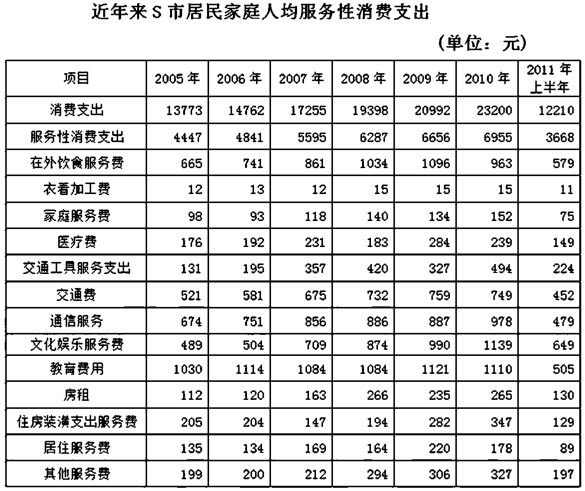 近年来 S 市居民家庭人均服务性消费支出

（单位：元）

| 项目 | 2005 年 | 2006 年 | 2007 年 | 2008 年 | 2009 年 | 2010 年 | 2011 年上半年 |
|---|---|---|---|---|---|---|---|
| 消费支出 | 13773 | 14762 | 17255 | 19398 | 20992 | 23200 | 12210 |
| 服务性消费支出 | 4447 | 4841 | 5595 | 6287 | 6656 | 6955 | 3668 |
| 在外饮食服务费 | 665 | 741 | 861 | 1034 | 1096 | 963 | 579 |
| 衣着加工费 | 12 | 13 | 12 | 15 | 15 | 15 | 11 |
| 家庭服务费 | 98 | 93 | 118 | 140 | 134 | 152 | 75 |
| 医疗费 | 176 | 192 | 231 | 183 | 284 | 239 | 149 |
| 交通工具服务支出 | 131 | 195 | 357 | 420 | 327 | 494 | 224 |
| 交通费 | 521 | 581 | 675 | 732 | 759 | 749 | 452 |
| 通信服务 | 674 | 751 | 856 | 886 | 887 | 978 | 479 |
| 文化娱乐服务费 | 489 | 504 | 709 | 874 | 990 | 1139 | 649 |
| 教育费用 | 1030 | 1114 | 1084 | 1084 | 1121 | 1110 | 505 |
| 房租 | 112 | 120 | 163 | 266 | 235 | 265 | 130 |
| 住房装潢支出服务费 | 205 | 204 | 147 | 194 | 282 | 347 | 129 |
| 居住服务费 | 135 | 134 | 169 | 164 | 220 | 178 | 89 |
| 其他服务费 | 199 | 200 | 212 | 294 | 306 | 327 | 197 |